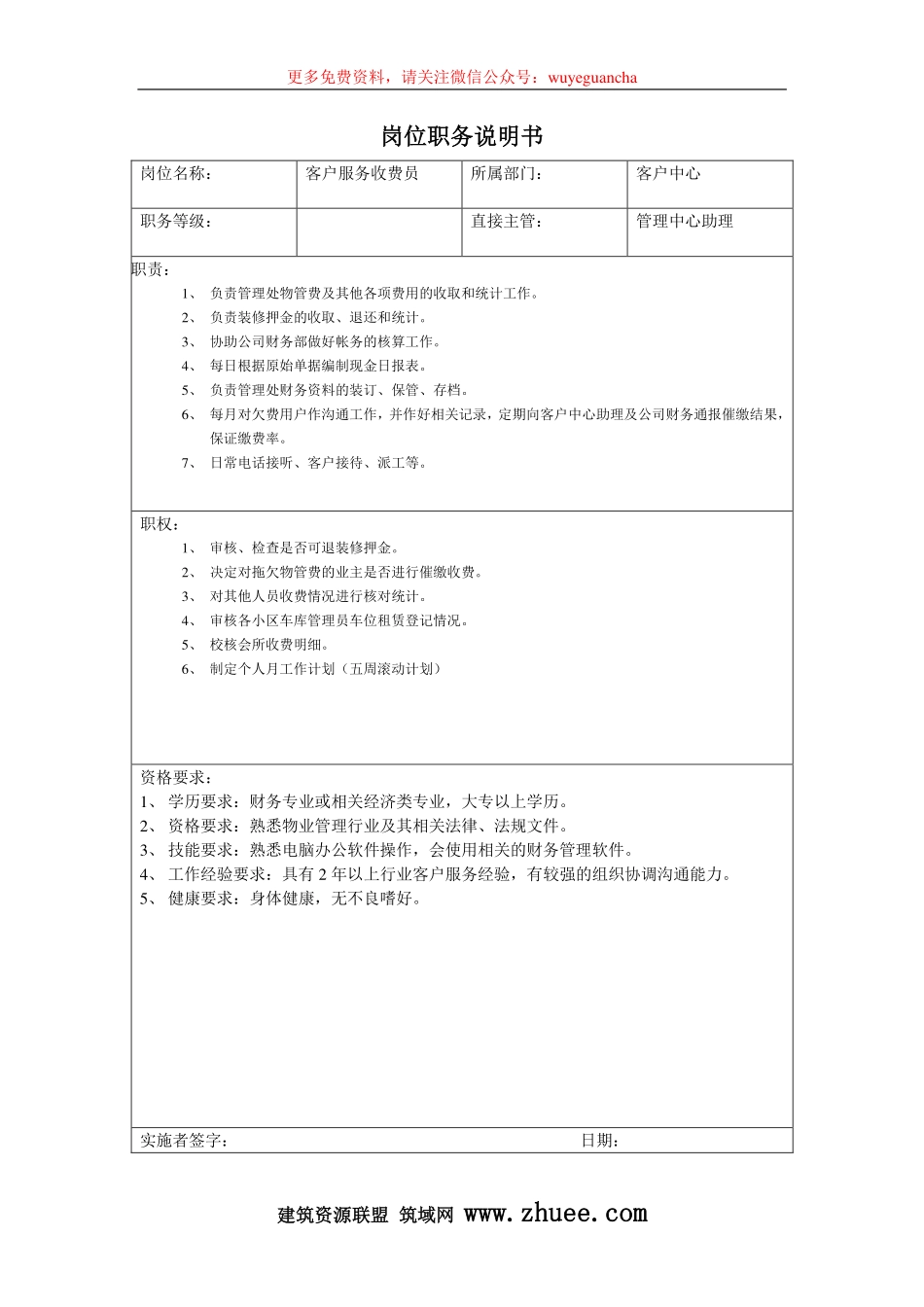 更多免费资料，请关注微信公众号：wuyeguancha

岗位职务说明书

| 岗位名称： | 客户服务收费员 | 所属部门： | 客户中心 |
|---|---|---|---|
| 职务等级： | | 直接主管： | 管理中心助理 |

职责：
1、 负责管理处物管费及其他各项费用的收取和统计工作。
2、 负责装修押金的收取、退还和统计。
3、 协助公司财务部做好帐务的核算工作。
4、 每日根据原始单据编制现金日报表。
5、 负责管理处财务资料的装订、保管、存档。
6、 每月对欠费用户作沟通工作，并作好相关记录，定期向客户中心助理及公司财务通报催缴结果，保证缴费率。
7、 日常电话接听、客户接待、派工等。

职权：
1、 审核、检查是否可退装修押金。
2、 决定对拖欠物管费的业主是否进行催缴收费。
3、 对其他人员收费情况进行核对统计。
4、 审核各小区车库管理员车位租赁登记情况。
5、 校核会所收费明细。
6、 制定个人月工作计划（五周滚动计划）

资格要求：
1、 学历要求：财务专业或相关经济类专业，大专以上学历。
2、 资格要求：熟悉物业管理行业及其相关法律、法规文件。
3、 技能要求：熟悉电脑办公软件操作，会使用相关的财务管理软件。
4、 工作经验要求：具有 2 年以上行业客户服务经验，有较强的组织协调沟通能力。
5、 健康要求：身体健康，无不良嗜好。

实施者签字： 日期：

建筑资源联盟 筑域网 www.zhuee.com